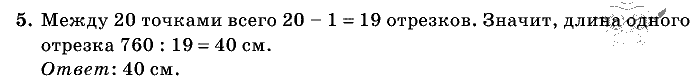 5. Между 20 точками всего $20 - 1 = 19$ отрезков. Значит, длина одного отрезка $760 : 19 = 40$ см.
Ответ: 40 см.